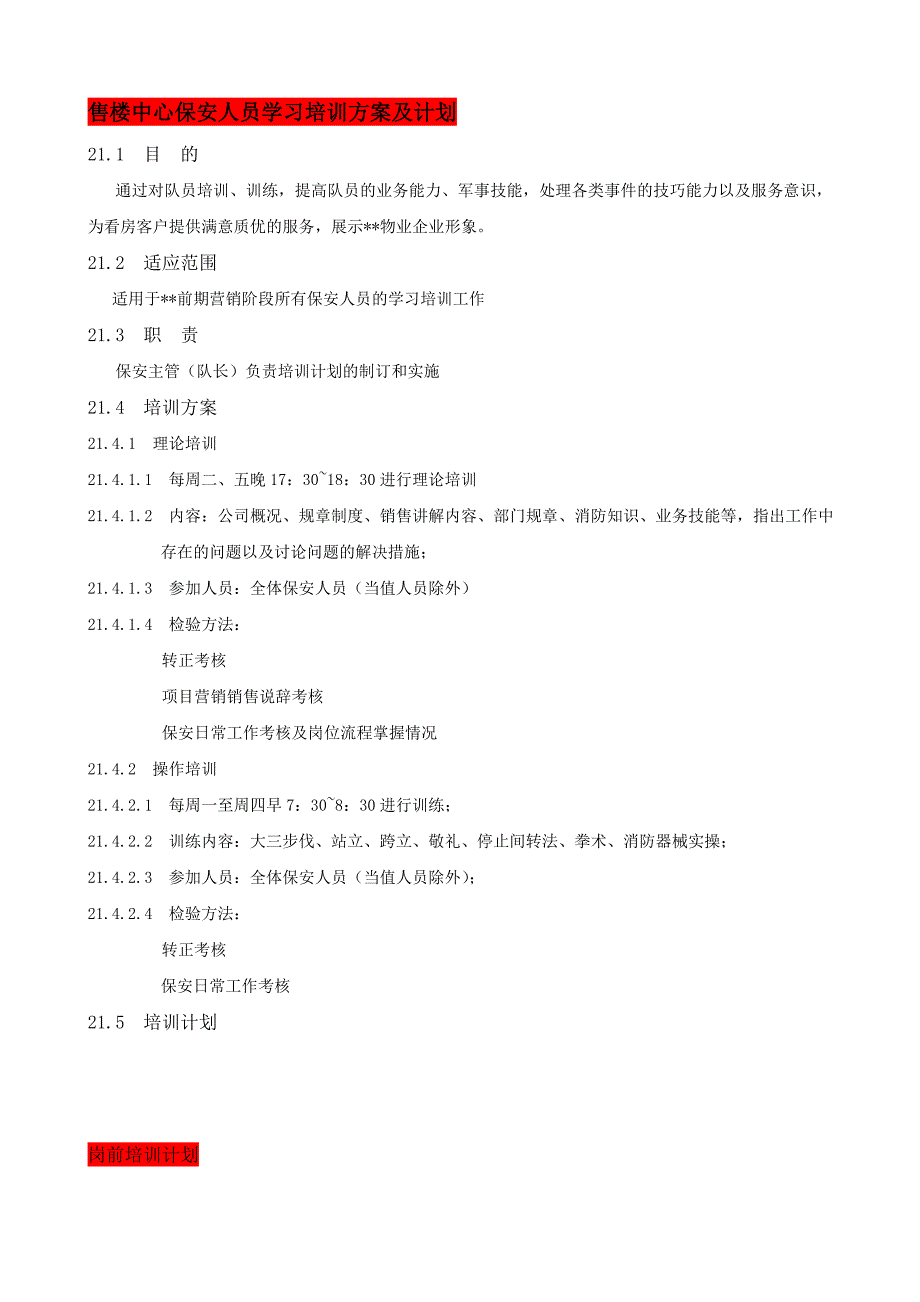 售楼中心保安人员学习培训方案及计划

21.1 目 的

通过对队员培训、训练，提高队员的业务能力、军事技能，处理各类事件的技巧能力以及服务意识，为看房客户提供满意质优的服务，展示**物业企业形象。

21.2 适应范围

适用于**前期营销阶段所有保安人员的学习培训工作

21.3 职 责

保安主管（队长）负责培训计划的制订和实施

21.4 培训方案

21.4.1 理论培训

21.4.1.1 每周二、五晚 17：30~18：30 进行理论培训

21.4.1.2 内容：公司概况、规章制度、销售讲解内容、部门规章、消防知识、业务技能等，指出工作中存在的问题以及讨论问题的解决措施；

21.4.1.3 参加人员：全体保安人员（当值人员除外）

21.4.1.4 检验方法：

转正考核

项目营销销售说辞考核

保安日常工作考核及岗位流程掌握情况

21.4.2 操作培训

21.4.2.1 每周一至周四早 7：30~8：30 进行训练；

21.4.2.2 训练内容：大三步伐、站立、跨立、敬礼、停止间转法、拳术、消防器械实操；

21.4.2.3 参加人员：全体保安人员（当值人员除外）；

21.4.2.4 检验方法：

转正考核

保安日常工作考核

21.5 培训计划

岗前培训计划